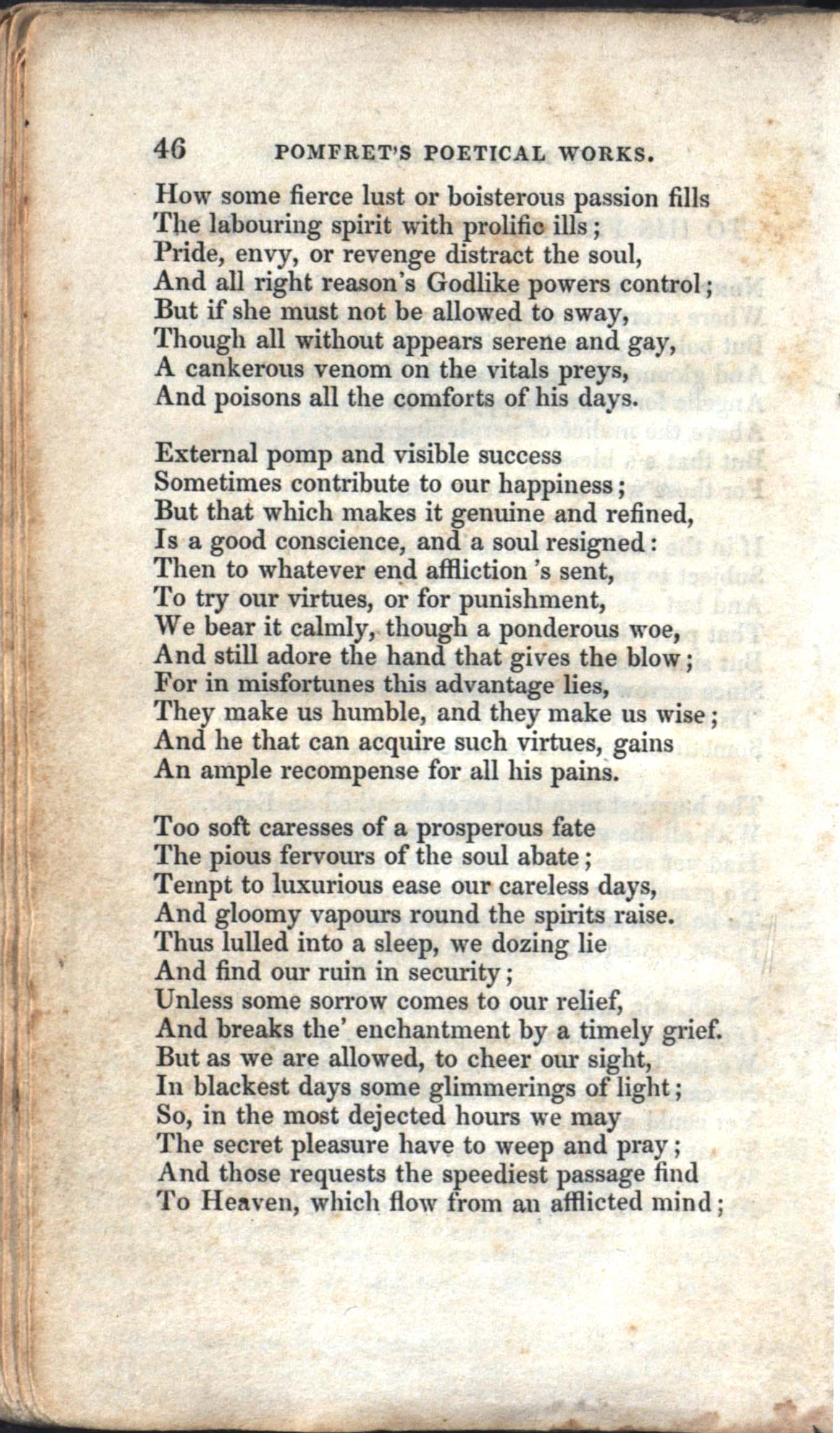 46 POMFRET'S POETICAL WORKS.

How some fierce lust or boisterous passion fills
The labouring spirit with prolific ills;
Pride, envy, or revenge distract the soul,
And all right reason's Godlike powers control;
But if she must not be allowed to sway,
Though all without appears serene and gay,
A cankerous venom on the vitals preys,
And poisons all the comforts of his days.

External pomp and visible success
Sometimes contribute to our happiness;
But that which makes it genuine and refined,
Is a good conscience, and a soul resigned:
Then to whatever end affliction 's sent,
To try our virtues, or for punishment,
We bear it calmly, though a ponderous woe,
And still adore the hand that gives the blow;
For in misfortunes this advantage lies,
They make us humble, and they make us wise;
And he that can acquire such virtues, gains
An ample recompense for all his pains.

Too soft caresses of a prosperous fate
The pious fervours of the soul abate;
Tempt to luxurious ease our careless days,
And gloomy vapours round the spirits raise.
Thus lulled into a sleep, we dozing lie
And find our ruin in security;
Unless some sorrow comes to our relief,
And breaks the' enchantment by a timely grief.
But as we are allowed, to cheer our sight,
In blackest days some glimmerings of light;
So, in the most dejected hours we may
The secret pleasure have to weep and pray;
And those requests the speediest passage find
To Heaven, which flow from an afflicted mind;